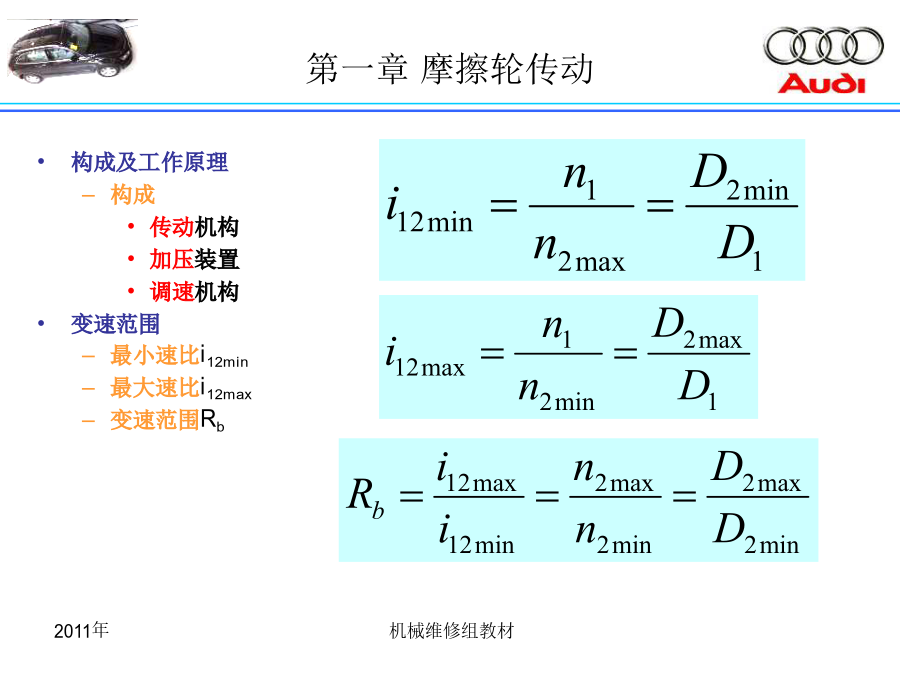 第一章 摩擦轮传动

Audi

• 构成及工作原理
– 构成
• 传动机构
• 加压装置
• 调速机构
• 变速范围
– 最小速比$i_{12min}$
– 最大速比$i_{12max}$
– 变速范围$R_b$

$i_{12\min} = \frac{n_1}{n_{2\max}} = \frac{D_{2\min}}{D_1}$

$i_{12\max} = \frac{n_1}{n_{2\min}} = \frac{D_{2\max}}{D_1}$

$R_b = \frac{i_{12\max}}{i_{12\min}} = \frac{n_{2\max}}{n_{2\min}} = \frac{D_{2\max}}{D_{2\min}}$

2011年

机械维修组教材